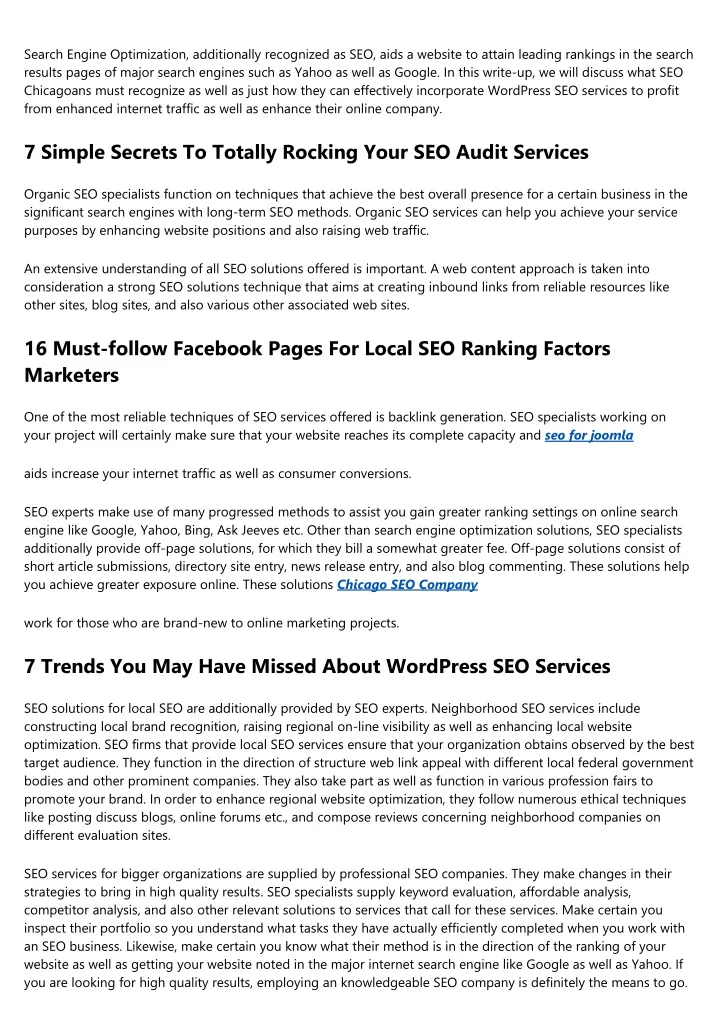 Search Engine Optimization, additionally recognized as SEO, aids a website to attain leading rankings in the search results pages of major search engines such as Yahoo as well as Google. In this write-up, we will discuss what SEO Chicagoans must recognize as well as just how they can effectively incorporate WordPress SEO services to profit from enhanced internet traffic as well as enhance their online company.

7 Simple Secrets To Totally Rocking Your SEO Audit Services

Organic SEO specialists function on techniques that achieve the best overall presence for a certain business in the significant search engines with long-term SEO methods. Organic SEO services can help you achieve your service purposes by enhancing website positions and also raising web traffic.

An extensive understanding of all SEO solutions offered is important. A web content approach is taken into consideration a strong SEO solutions technique that aims at creating inbound links from reliable resources like other sites, blog sites, and also various other associated web sites.

16 Must-follow Facebook Pages For Local SEO Ranking Factors Marketers

One of the most reliable techniques of SEO services offered is backlink generation. SEO specialists working on your project will certainly make sure that your website reaches its complete capacity and seo for joomla

aids increase your internet traffic as well as consumer conversions.

SEO experts make use of many progressed methods to assist you gain greater ranking settings on online search engine like Google, Yahoo, Bing, Ask Jeeves etc. Other than search engine optimization solutions, SEO specialists additionally provide off-page solutions, for which they bill a somewhat greater fee. Off-page solutions consist of short article submissions, directory site entry, news release entry, and also blog commenting. These solutions help you achieve greater exposure online. These solutions Chicago SEO Company

work for those who are brand-new to online marketing projects.

7 Trends You May Have Missed About WordPress SEO Services

SEO solutions for local SEO are additionally provided by SEO experts. Neighborhood SEO services include constructing local brand recognition, raising regional on-line visibility as well as enhancing local website optimization. SEO firms that provide local SEO services ensure that your organization obtains observed by the best target audience. They function in the direction of structure web link appeal with different local federal government bodies and other prominent companies. They also take part as well as function in various profession fairs to promote your brand. In order to enhance regional website optimization, they follow numerous ethical techniques like posting discuss blogs, online forums etc., and compose reviews concerning neighborhood companies on different evaluation sites.

SEO services for bigger organizations are supplied by professional SEO companies. They make changes in their strategies to bring in high quality results. SEO specialists supply keyword evaluation, affordable analysis, competitor analysis, and also other relevant solutions to services that call for these services. Make certain you inspect their portfolio so you understand what tasks they have actually efficiently completed when you work with an SEO business. Likewise, make certain you know what their method is in the direction of the ranking of your website as well as getting your website noted in the major internet search engine like Google as well as Yahoo. If you are looking for high quality results, employing an knowledgeable SEO company is definitely the means to go.